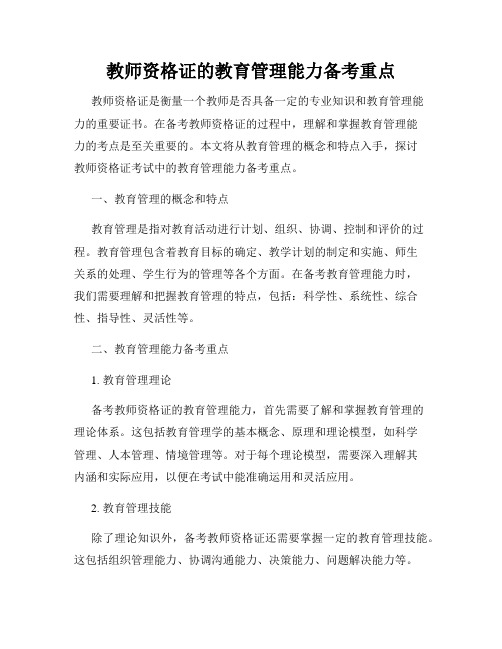 教师资格证的教育管理能力备考重点

教师资格证是衡量一个教师是否具备一定的专业知识和教育管理能力的重要证书。在备考教师资格证的过程中，理解和掌握教育管理能力的考点是至关重要的。本文将从教育管理的概念和特点入手，探讨教师资格证考试中的教育管理能力备考重点。

一、教育管理的概念和特点

教育管理是指对教育活动进行计划、组织、协调、控制和评价的过程。教育管理包含着教育目标的确定、教学计划的制定和实施、师生关系的处理、学生行为的管理等各个方面。在备考教育管理能力时，我们需要理解和把握教育管理的特点，包括：科学性、系统性、综合性、指导性、灵活性等。

二、教育管理能力备考重点

1. 教育管理理论

备考教师资格证的教育管理能力，首先需要了解和掌握教育管理的理论体系。这包括教育管理学的基本概念、原理和理论模型，如科学管理、人本管理、情境管理等。对于每个理论模型，需要深入理解其内涵和实际应用，以便在考试中能准确运用和灵活应用。

2. 教育管理技能

除了理论知识外，备考教师资格证还需要掌握一定的教育管理技能。这包括组织管理能力、协调沟通能力、决策能力、问题解决能力等。